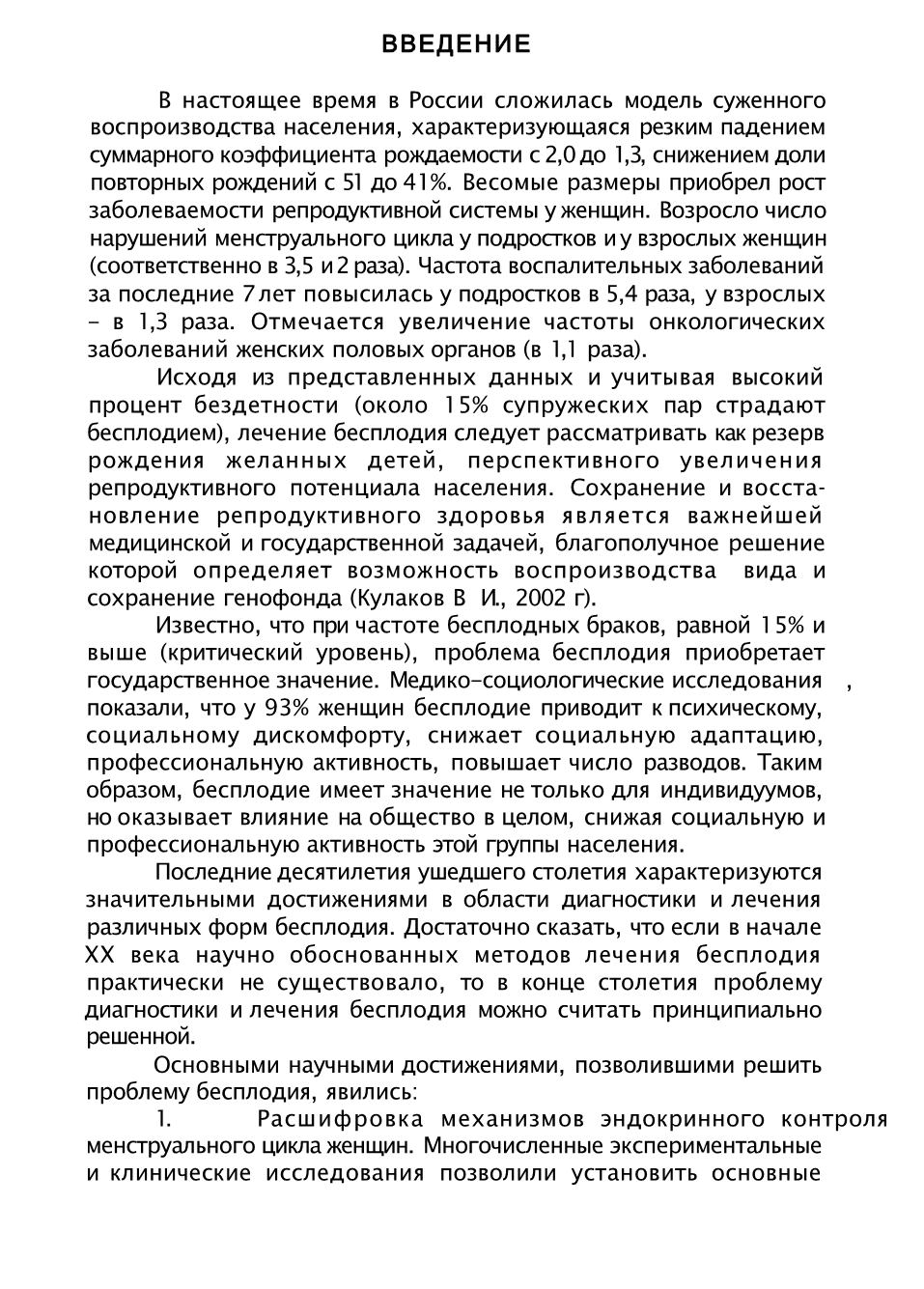 ВВЕДЕНИЕ

В настоящее время в России сложилась модель суженного воспроизводства населения, характеризующаяся резким падением суммарного коэффициента рождаемости с 2,0 до 1,3, снижением доли повторных рождений с 51 до 41%. Весомые размеры приобрел рост заболеваемости репродуктивной системы у женщин. Возросло число нарушений менструального цикла у подростков и у взрослых женщин (соответственно в 3,5 и 2 раза). Частота воспалительных заболеваний за последние 7 лет повысилась у подростков в 5,4 раза, у взрослых – в 1,3 раза. Отмечается увеличение частоты онкологических заболеваний женских половых органов (в 1,1 раза).

Исходя из представленных данных и учитывая высокий процент бездетности (около 15% супружеских пар страдают бесплодием), лечение бесплодия следует рассматривать как резерв рождения желанных детей, перспективного увеличения репродуктивного потенциала населения. Сохранение и восстановление репродуктивного здоровья является важнейшей медицинской и государственной задачей, благополучное решение которой определяет возможность воспроизводства вида и сохранение генофонда (Кулаков В И., 2002 г).

Известно, что при частоте бесплодных браков, равной 15% и выше (критический уровень), проблема бесплодия приобретает государственное значение. Медико-социологические исследования , показали, что у 93% женщин бесплодие приводит к психическому, социальному дискомфорту, снижает социальную адаптацию, профессиональную активность, повышает число разводов. Таким образом, бесплодие имеет значение не только для индивидуумов, но оказывает влияние на общество в целом, снижая социальную и профессиональную активность этой группы населения.

Последние десятилетия ушедшего столетия характеризуются значительными достижениями в области диагностики и лечения различных форм бесплодия. Достаточно сказать, что если в начале XX века научно обоснованных методов лечения бесплодия практически не существовало, то в конце столетия проблему диагностики и лечения бесплодия можно считать принципиально решенной.

Основными научными достижениями, позволившими решить проблему бесплодия, явились:

1. Расшифровка механизмов эндокринного контроля менструального цикла женщин. Многочисленные экспериментальные и клинические исследования позволили установить основные